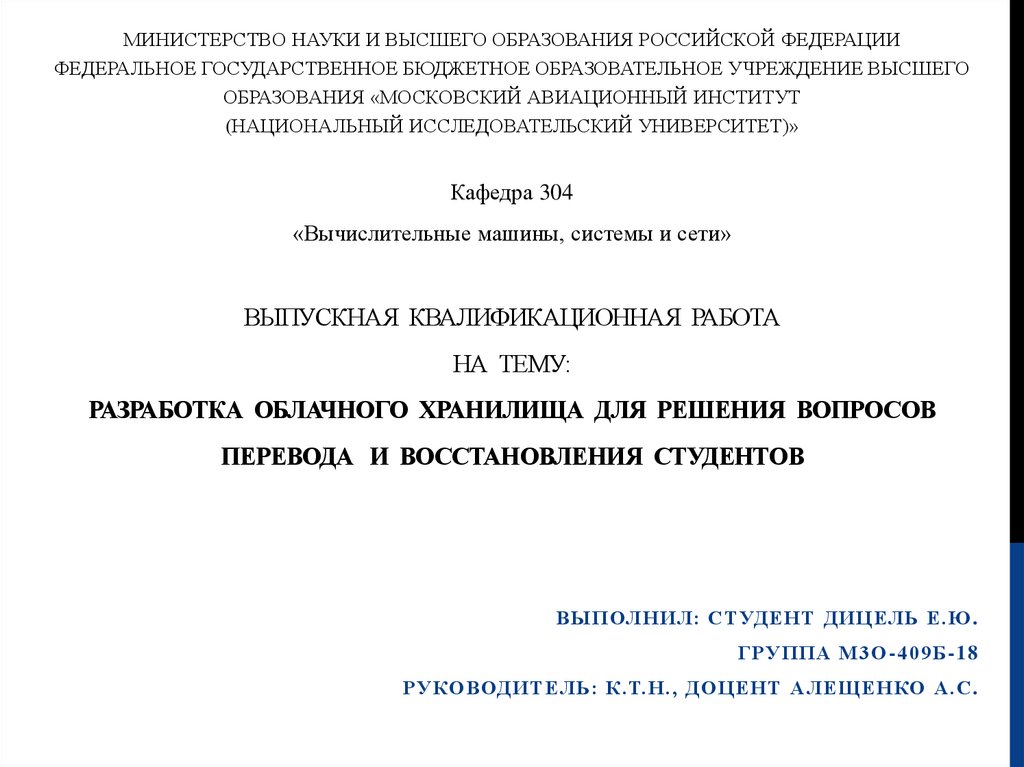 МИНИСТЕРСТВО НАУКИ И ВЫСШЕГО ОБРАЗОВАНИЯ РОССИЙСКОЙ ФЕДЕРАЦИИ
ФЕДЕРАЛЬНОЕ ГОСУДАРСТВЕННОЕ БЮДЖЕТНОЕ ОБРАЗОВАТЕЛЬНОЕ УЧРЕЖДЕНИЕ ВЫСШЕГО ОБРАЗОВАНИЯ «МОСКОВСКИЙ АВИАЦИОННЫЙ ИНСТИТУТ
(НАЦИОНАЛЬНЫЙ ИССЛЕДОВАТЕЛЬСКИЙ УНИВЕРСИТЕТ)»

Кафедра 304

«Вычислительные машины, системы и сети»

ВЫПУСКНАЯ КВАЛИФИКАЦИОННАЯ РАБОТА

НА ТЕМУ:

РАЗРАБОТКА ОБЛАЧНОГО ХРАНИЛИЩА ДЛЯ РЕШЕНИЯ ВОПРОСОВ ПЕРЕВОДА И ВОССТАНОВЛЕНИЯ СТУДЕНТОВ

ВЫПОЛНИЛ: СТУДЕНТ ДИЦЕЛЬ Е.Ю.

ГРУППА М3О-409Б-18

РУКОВОДИТЕЛЬ: К.Т.Н., ДОЦЕНТ АЛЕЩЕНКО А.С.